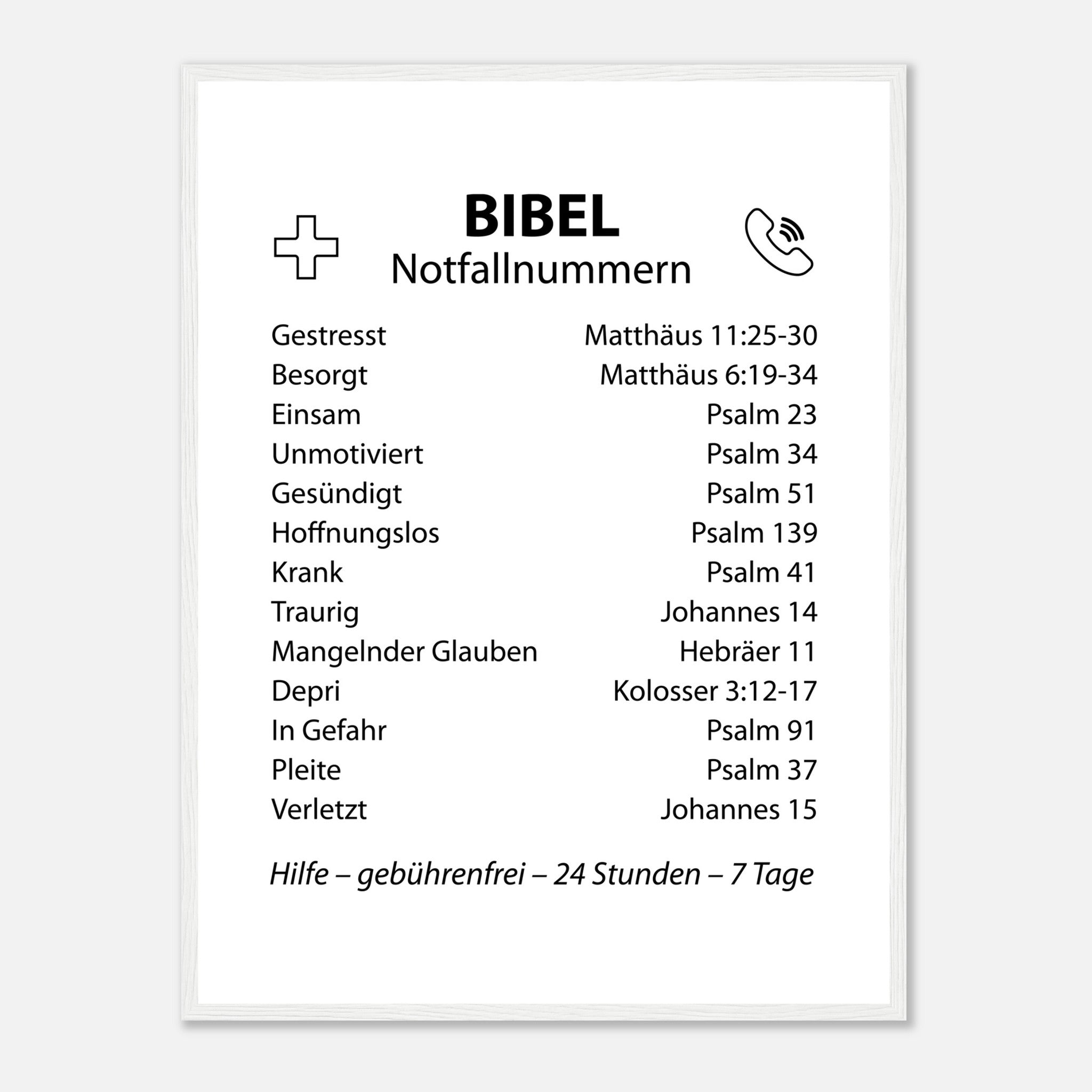 BIBEL
Notfallnummern

Gestresst Matthäus 11:25-30
Besorgt Matthäus 6:19-34
Einsam Psalm 23
Unmotiviert Psalm 34
Gesündigt Psalm 51
Hoffnungslos Psalm 139
Krank Psalm 41
Traurig Johannes 14
Mangelnder Glauben Hebräer 11
Depri Kolosser 3:12-17
In Gefahr Psalm 91
Pleite Psalm 37
Verletzt Johannes 15

Hilfe – gebührenfrei – 24 Stunden – 7 Tage